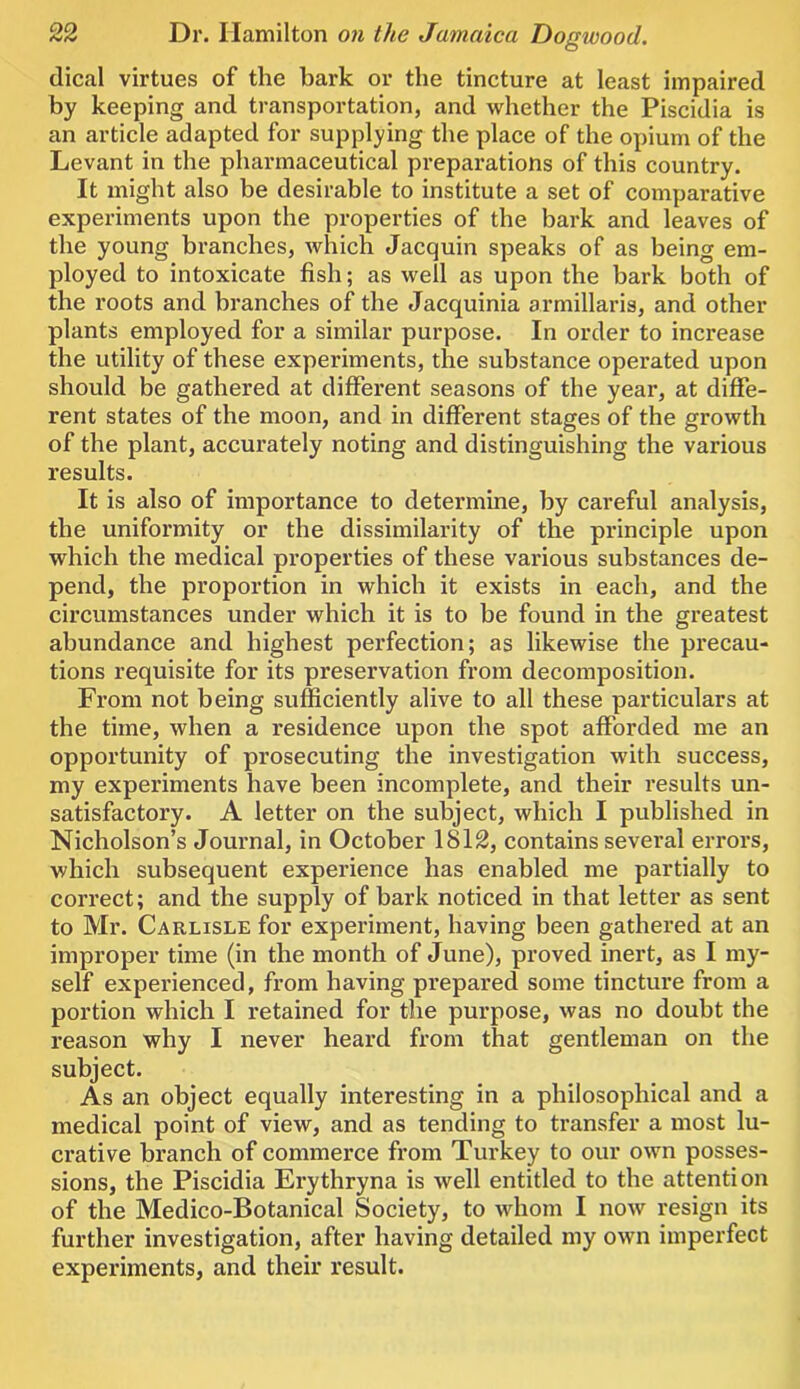 22 Dr. Hamilton on the Jamaica Dogwood.

dical virtues of the bark or the tincture at least impaired by keeping and transportation, and whether the Piscidia is an article adapted for supplying the place of the opium of the Levant in the pharmaceutical preparations of this country.

It might also be desirable to institute a set of comparative experiments upon the properties of the bark and leaves of the young branches, which Jacquin speaks of as being employed to intoxicate fish; as well as upon the bark both of the roots and branches of the Jacquinia armillaris, and other plants employed for a similar purpose. In order to increase the utility of these experiments, the substance operated upon should be gathered at different seasons of the year, at different states of the moon, and in different stages of the growth of the plant, accurately noting and distinguishing the various results.

It is also of importance to determine, by careful analysis, the uniformity or the dissimilarity of the principle upon which the medical properties of these various substances depend, the proportion in which it exists in each, and the circumstances under which it is to be found in the greatest abundance and highest perfection; as likewise the precautions requisite for its preservation from decomposition.

From not being sufficiently alive to all these particulars at the time, when a residence upon the spot afforded me an opportunity of prosecuting the investigation with success, my experiments have been incomplete, and their results unsatisfactory. A letter on the subject, which I published in Nicholson's Journal, in October 1812, contains several errors, which subsequent experience has enabled me partially to correct; and the supply of bark noticed in that letter as sent to Mr. Carlisle for experiment, having been gathered at an improper time (in the month of June), proved inert, as I myself experienced, from having prepared some tincture from a portion which I retained for the purpose, was no doubt the reason why I never heard from that gentleman on the subject.

As an object equally interesting in a philosophical and a medical point of view, and as tending to transfer a most lucrative branch of commerce from Turkey to our own possessions, the Piscidia Erythryna is well entitled to the attention of the Medico-Botanical Society, to whom I now resign its further investigation, after having detailed my own imperfect experiments, and their result.